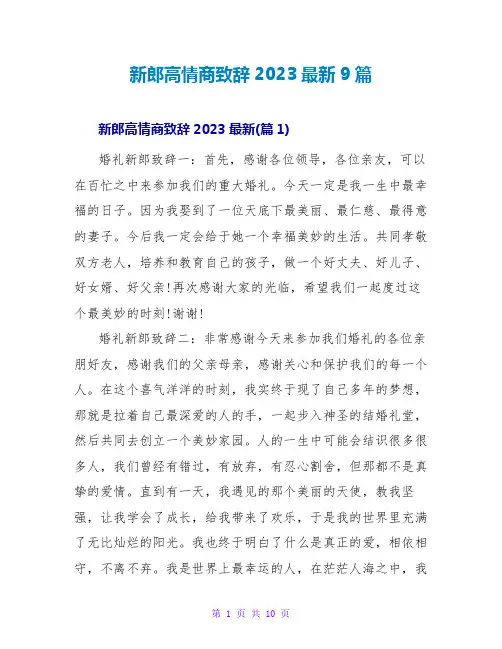 新郎高情商致辞 2023 最新 9 篇

新郎高情商致辞 2023 最新(篇 1)

婚礼新郎致辞一：首先，感谢各位领导，各位亲友，可以在百忙之中来参加我们的重大婚礼。今天一定是我一生中最幸福的日子。因为我娶到了一位天底下最美丽、最仁慈、最得意的妻子。今后我一定会给于她一个幸福美妙的生活。共同孝敬双方老人，培养和教育自己的孩子，做一个好丈夫、好儿子、好女婿、好父亲!再次感谢大家的光临，希望我们一起度过这个最美妙的时刻!谢谢!

婚礼新郎致辞二：非常感谢今天来参加我们婚礼的各位亲朋好友，感谢我们的父亲母亲，感谢关心和保护我们的每一个人。在这个喜气洋洋的时刻，我实终于现了自己多年的梦想，那就是拉着自己最深爱的人的手，一起步入神圣的结婚礼堂，然后共同去创立一个美妙家园。人的一生中可能会结识很多很多人，我们曾经有错过，有放弃，有忍心割舍，但那都不是真挚的爱情。直到有一天，我遇见的那个美丽的天使，教我坚强，让我学会了成长，给我带来了欢乐，于是我的世界里充满了无比灿烂的阳光。我也终于明白了什么是真正的爱，相依相守，不离不弃。我是世界上最幸运的人，在茫茫人海之中，我

第 1 页 共 10 页